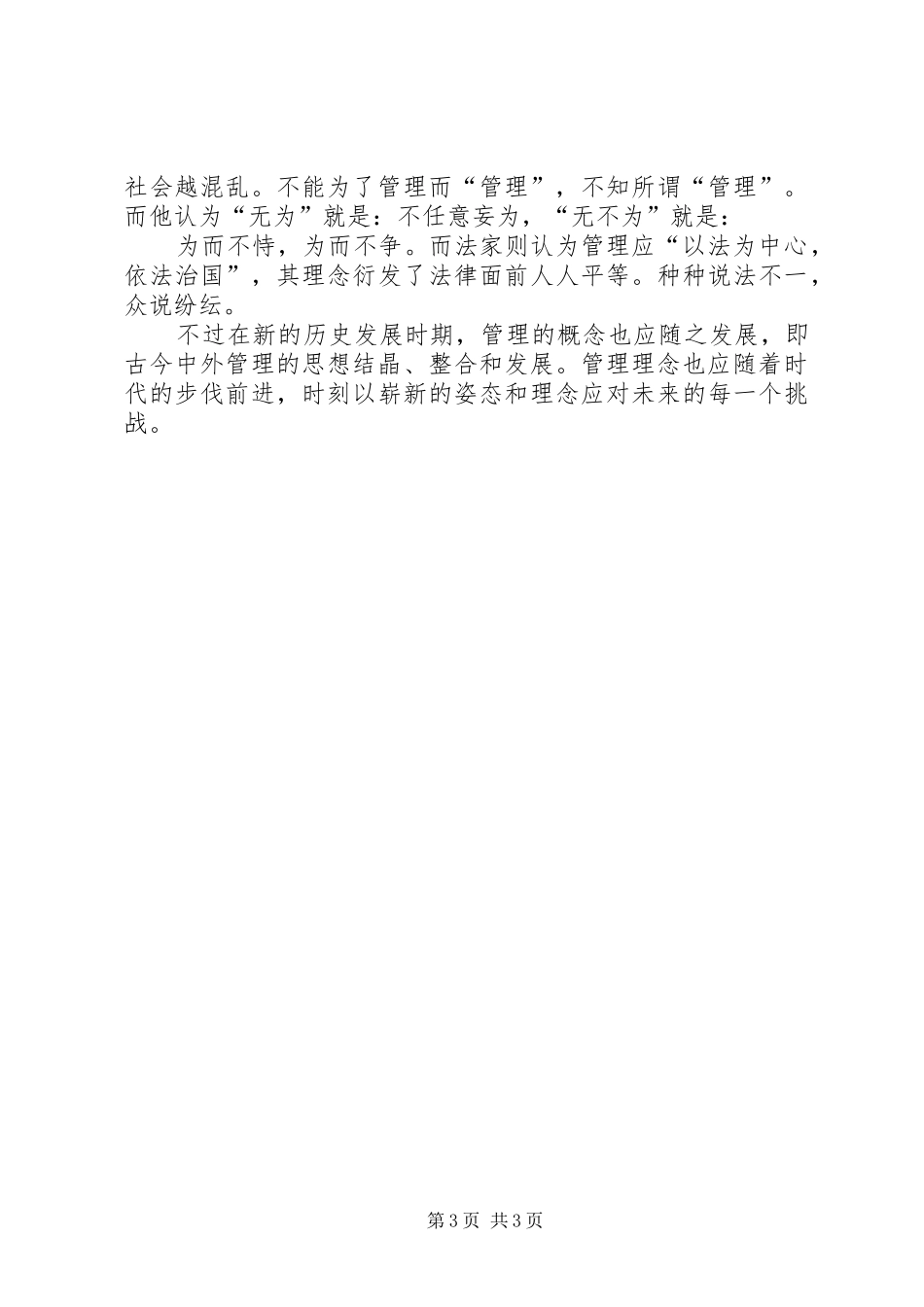 社会越混乱。不能为了管理而“管理”，不知所谓“管理”。而他认为“无为”就是：不任意妄为，“无不为”就是：

为而不恃，为而不争。而法家则认为管理应“以法为中心，依法治国”，其理念衍发了法律面前人人平等。种种说法不一，众说纷纭。

不过在新的历史发展时期，管理的概念也应随之发展，即古今中外管理的思想结晶、整合和发展。管理理念也应随着时代的步伐前进，时刻以崭新的姿态和理念应对未来的每一个挑战。

第3页 共3页